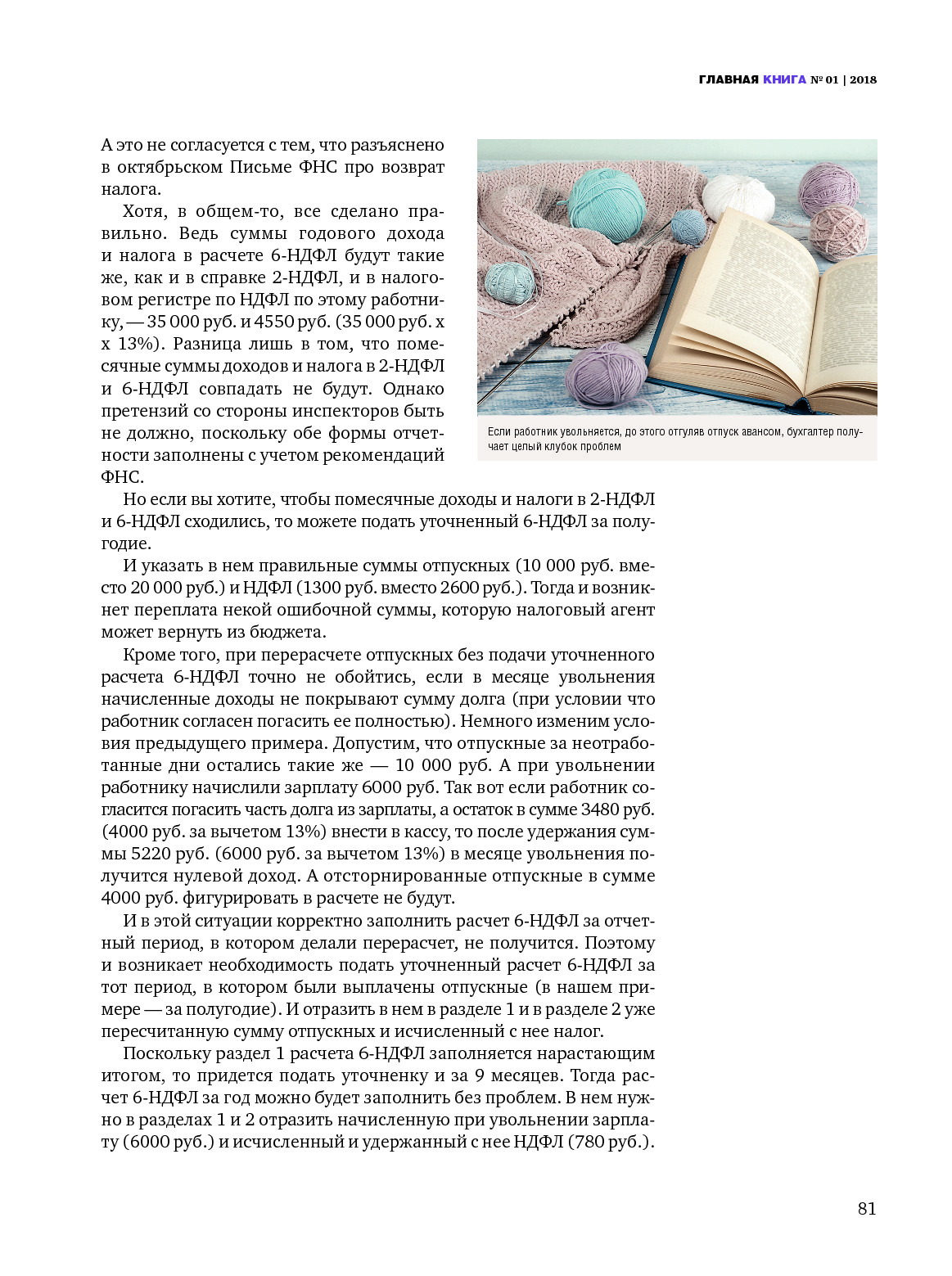 ГЛАВНАЯ КНИГА № 01 | 2018

А это не согласуется с тем, что разъяснено в октябрьском Письме ФНС про возврат налога.

Хотя, в общем-то, все сделано правильно. Ведь суммы годового дохода и налога в расчете 6-НДФЛ будут такие же, как и в справке 2-НДФЛ, и в налоговом регистре по НДФЛ по этому работнику, — 35 000 руб. и 4550 руб. (35 000 руб. х х 13%). Разница лишь в том, что помесячные суммы доходов и налога в 2-НДФЛ и 6-НДФЛ совпадать не будут. Однако претензий со стороны инспекторов быть не должно, поскольку обе формы отчетности заполнены с учетом рекомендаций ФНС.

Если работник увольняется, до этого отгуляв отпуск авансом, бухгалтер получает целый клубок проблем

Но если вы хотите, чтобы помесячные доходы и налоги в 2-НДФЛ и 6-НДФЛ сходились, то можете подать уточненный 6-НДФЛ за полугодие.

И указать в нем правильные суммы отпускных (10 000 руб. вместо 20 000 руб.) и НДФЛ (1300 руб. вместо 2600 руб.). Тогда и возникнет переплата некой ошибочной суммы, которую налоговый агент может вернуть из бюджета.

Кроме того, при перерасчете отпускных без подачи уточненного расчета 6-НДФЛ точно не обойтись, если в месяце увольнения начисленные доходы не покрывают сумму долга (при условии что работник согласен погасить ее полностью). Немного изменим условия предыдущего примера. Допустим, что отпускные за неотработанные дни остались такие же — 10 000 руб. А при увольнении работнику начислили зарплату 6000 руб. Так вот если работник согласится погасить часть долга из зарплаты, а остаток в сумме 3480 руб. (4000 руб. за вычетом 13%) внести в кассу, то после удержания суммы 5220 руб. (6000 руб. за вычетом 13%) в месяце увольнения получится нулевой доход. А отсторнированные отпускные в сумме 4000 руб. фигурировать в расчете не будут.

И в этой ситуации корректно заполнить расчет 6-НДФЛ за отчетный период, в котором делали перерасчет, не получится. Поэтому и возникает необходимость подать уточненный расчет 6-НДФЛ за тот период, в котором были выплачены отпускные (в нашем примере — за полугодие). И отразить в нем в разделе 1 и в разделе 2 уже пересчитанную сумму отпускных и исчисленный с нее налог.

Поскольку раздел 1 расчета 6-НДФЛ заполняется нарастающим итогом, то придется подать уточненку и за 9 месяцев. Тогда расчет 6-НДФЛ за год можно будет заполнить без проблем. В нем нужно в разделах 1 и 2 отразить начисленную при увольнении зарплату (6000 руб.) и исчисленный и удержанный с нее НДФЛ (780 руб.).

81